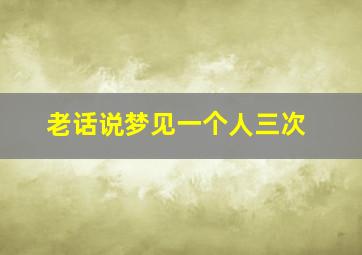 老话说梦见一个人三次